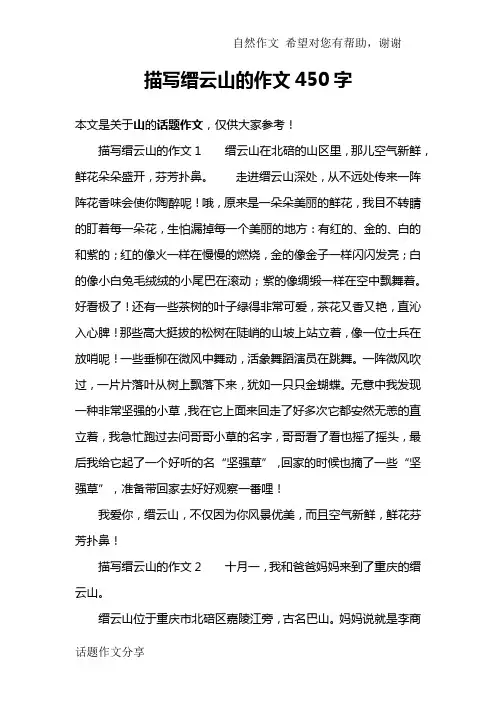 自然作文 希望对您有帮助，谢谢

描写缙云山的作文450字

本文是关于山的话题作文，仅供大家参考！

描写缙云山的作文1　　缙云山在北碚的山区里，那儿空气新鲜，鲜花朵朵盛开，芬芳扑鼻。　　走进缙云山深处，从不远处传来一阵阵花香味会使你陶醉呢！哦，原来是一朵朵美丽的鲜花，我目不转睛的盯着每一朵花，生怕漏掉每一个美丽的地方：有红的、金的、白的和紫的；红的像火一样在慢慢的燃烧，金的像金子一样闪闪发亮；白的像小白兔毛绒绒的小尾巴在滚动；紫的像绸缎一样在空中飘舞着。好看极了！还有一些茶树的叶子绿得非常可爱，茶花又香又艳，直沁入心脾！那些高大挺拔的松树在陡峭的山坡上站立着，像一位士兵在放哨呢！一些垂柳在微风中舞动，活象舞蹈演员在跳舞。一阵微风吹过，一片片落叶从树上飘落下来，犹如一只只金蝴蝶。无意中我发现一种非常坚强的小草，我在它上面来回走了好多次它都安然无恙的直立着，我急忙跑过去问哥哥小草的名字，哥哥看了看也摇了摇头，最后我给它起了一个好听的名“坚强草”，回家的时候也摘了一些“坚强草”，准备带回家去好好观察一番哩！

我爱你，缙云山，不仅因为你风景优美，而且空气新鲜，鲜花芬芳扑鼻！

描写缙云山的作文2　　十月一，我和爸爸妈妈来到了重庆的缙云山。

缙云山位于重庆市北碚区嘉陵江旁，古名巴山。妈妈说就是李商

话题作文分享